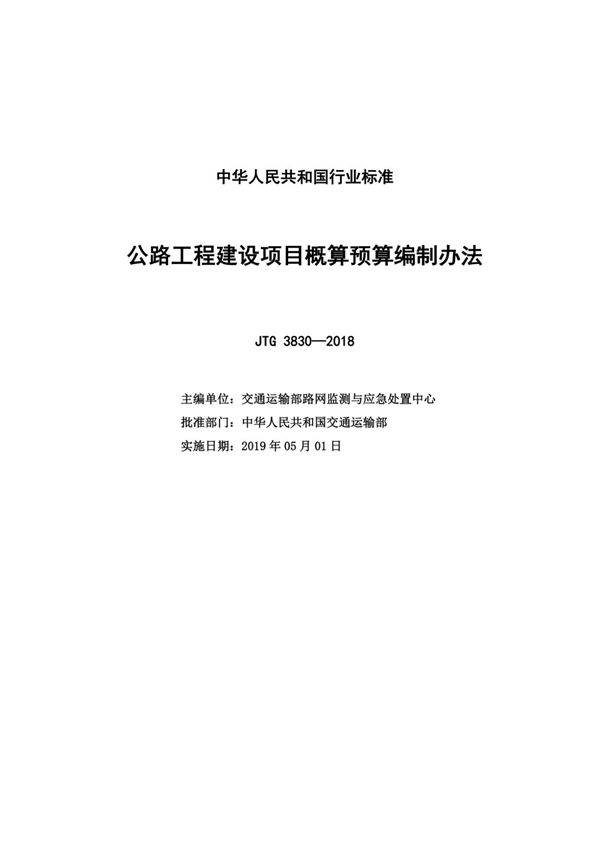 中华人民共和国行业标准

公路工程建设项目概算预算编制办法

JTG 3830—2018

主编单位：交通运输部路网监测与应急处置中心
批准部门：中华人民共和国交通运输部
实施日期：2019 年 05 月 01 日